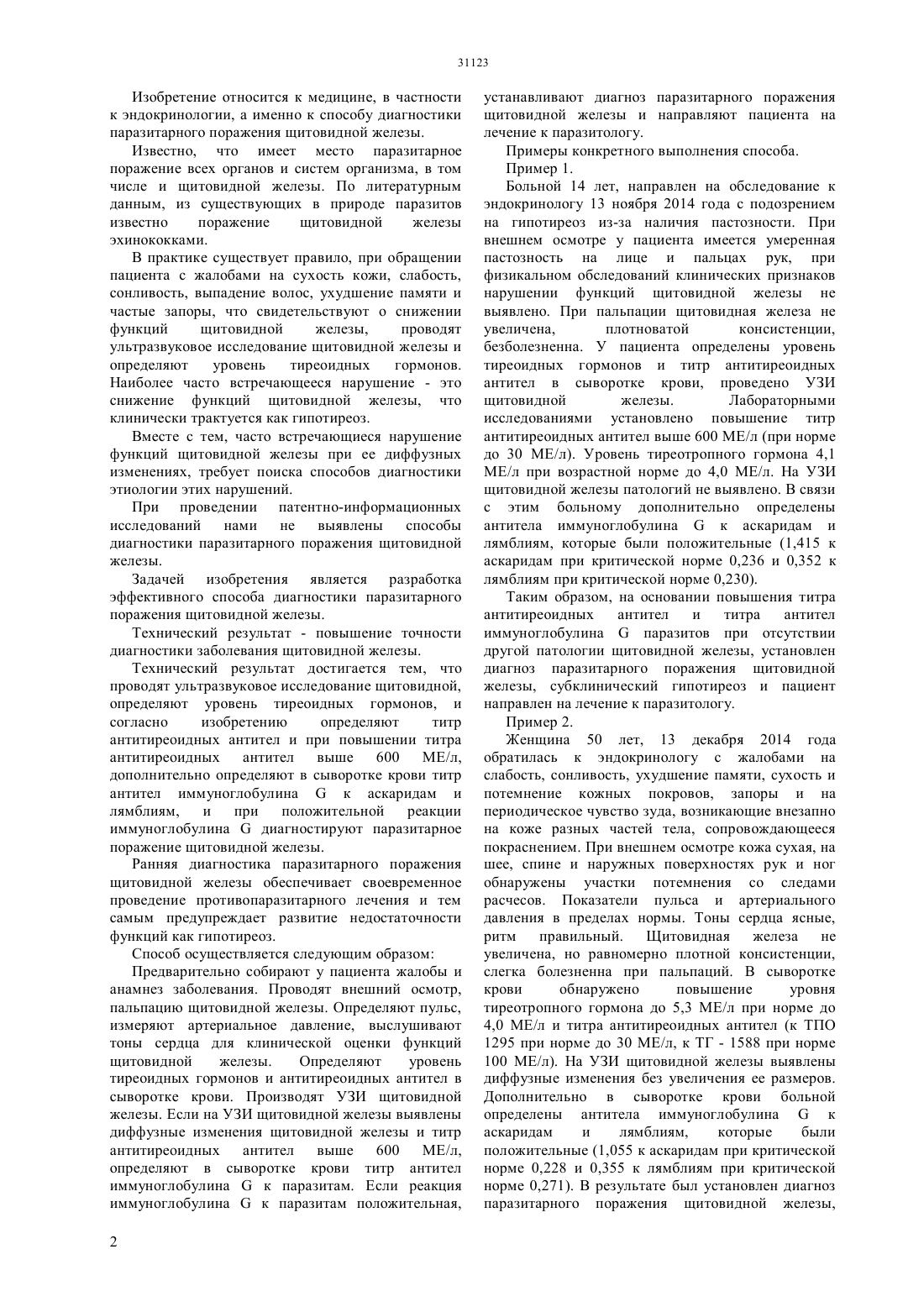 31123

Изобретение относится к медицине, в частности к эндокринологии, а именно к способу диагностики паразитарного поражения щитовидной железы.

Известно, что имеет место паразитарное поражение всех органов и систем организма, в том числе и щитовидной железы. По литературным данным, из существующих в природе паразитов известно поражение щитовидной железы эхинококками.

В практике существует правило, при обращении пациента с жалобами на сухость кожи, слабость, сонливость, выпадение волос, ухудшение памяти и частые запоры, что свидетельствуют о снижении функций щитовидной железы, проводят ультразвуковое исследование щитовидной железы и определяют уровень тиреоидных гормонов. Наиболее часто встречающееся нарушение - это снижение функций щитовидной железы, что клинически трактуется как гипотиреоз.

Вместе с тем, часто встречающиеся нарушение функций щитовидной железы при ее диффузных изменениях, требует поиска способов диагностики этиологии этих нарушений.

При проведении патентно-информационных исследований нами не выявлены способы диагностики паразитарного поражения щитовидной железы.

Задачей изобретения является разработка эффективного способа диагностики паразитарного поражения щитовидной железы.

Технический результат - повышение точности диагностики заболевания щитовидной железы.

Технический результат достигается тем, что проводят ультразвуковое исследование щитовидной, определяют уровень тиреоидных гормонов, и согласно изобретению определяют титр антитиреоидных антител и при повышении титра антитиреоидных антител выше 600 МЕ/л, дополнительно определяют в сыворотке крови титр антител иммуноглобулина G к аскаридам и лямблиям, и при положительной реакции иммуноглобулина G диагностируют паразитарное поражение щитовидной железы.

Ранняя диагностика паразитарного поражения щитовидной железы обеспечивает своевременное проведение противопаразитарного лечения и тем самым предупреждает развитие недостаточности функций как гипотиреоз.

Способ осуществляется следующим образом:

Предварительно собирают у пациента жалобы и анамнез заболевания. Проводят внешний осмотр, пальпацию щитовидной железы. Определяют пульс, измеряют артериальное давление, выслушивают тоны сердца для клинической оценки функций щитовидной железы. Определяют уровень тиреоидных гормонов и антитиреоидных антител в сыворотке крови. Производят УЗИ щитовидной железы. Если на УЗИ щитовидной железы выявлены диффузные изменения щитовидной железы и титр антитиреоидных антител выше 600 МЕ/л, определяют в сыворотке крови титр антител иммуноглобулина G к паразитам. Если реакция иммуноглобулина G к паразитам положительная, устанавливают диагноз паразитарного поражения щитовидной железы и направляют пациента на лечение к паразитологу.

Примеры конкретного выполнения способа.

Пример 1.

Больной 14 лет, направлен на обследование к эндокринологу 13 ноября 2014 года с подозрением на гипотиреоз из-за наличия пастозности. При внешнем осмотре у пациента имеется умеренная пастозность на лице и пальцах рук, при физикальном обследований клинических признаков нарушении функций щитовидной железы не выявлено. При пальпации щитовидная железа не увеличена, плотноватой консистенции, безболезненна. У пациента определены уровень тиреоидных гормонов и титр антитиреоидных антител в сыворотке крови, проведено УЗИ щитовидной железы. Лабораторными исследованиями установлено повышение титр антитиреоидных антител выше 600 МЕ/л (при норме до 30 МЕ/л). Уровень тиреотропного гормона 4,1 МЕ/л при возрастной норме до 4,0 МЕ/л. На УЗИ щитовидной железы патологий не выявлено. В связи с этим больному дополнительно определены антитела иммуноглобулина G к аскаридам и лямблиям, которые были положительные (1,415 к аскаридам при критической норме 0,236 и 0,352 к лямблиям при критической норме 0,230).

Таким образом, на основании повышения титра антитиреоидных антител и титра антител иммуноглобулина G паразитов при отсутствии другой патологии щитовидной железы, установлен диагноз паразитарного поражения щитовидной железы, субклинический гипотиреоз и пациент направлен на лечение к паразитологу.

Пример 2.

Женщина 50 лет, 13 декабря 2014 года обратилась к эндокринологу с жалобами на слабость, сонливость, ухудшение памяти, сухость и потемнение кожных покровов, запоры и на периодическое чувство зуда, возникающие внезапно на коже разных частей тела, сопровождающееся покраснением. При внешнем осмотре кожа сухая, на шее, спине и наружных поверхностях рук и ног обнаружены участки потемнения со следами расчесов. Показатели пульса и артериального давления в пределах нормы. Тоны сердца ясные, ритм правильный. Щитовидная железа не увеличена, но равномерно плотной консистенции, слегка болезненна при пальпаций. В сыворотке крови обнаружено повышение уровня тиреотропного гормона до 5,3 МЕ/л при норме до 4,0 МЕ/л и титра антитиреоидных антител (к ТПО 1295 при норме до 30 МЕ/л, к ТГ - 1588 при норме 100 МЕ/л). На УЗИ щитовидной железы выявлены диффузные изменения без увеличения ее размеров. Дополнительно в сыворотке крови больной определены антитела иммуноглобулина G к аскаридам и лямблиям, которые были положительные (1,055 к аскаридам при критической норме 0,228 и 0,355 к лямблиям при критической норме 0,271). В результате был установлен диагноз паразитарного поражения щитовидной железы,

2